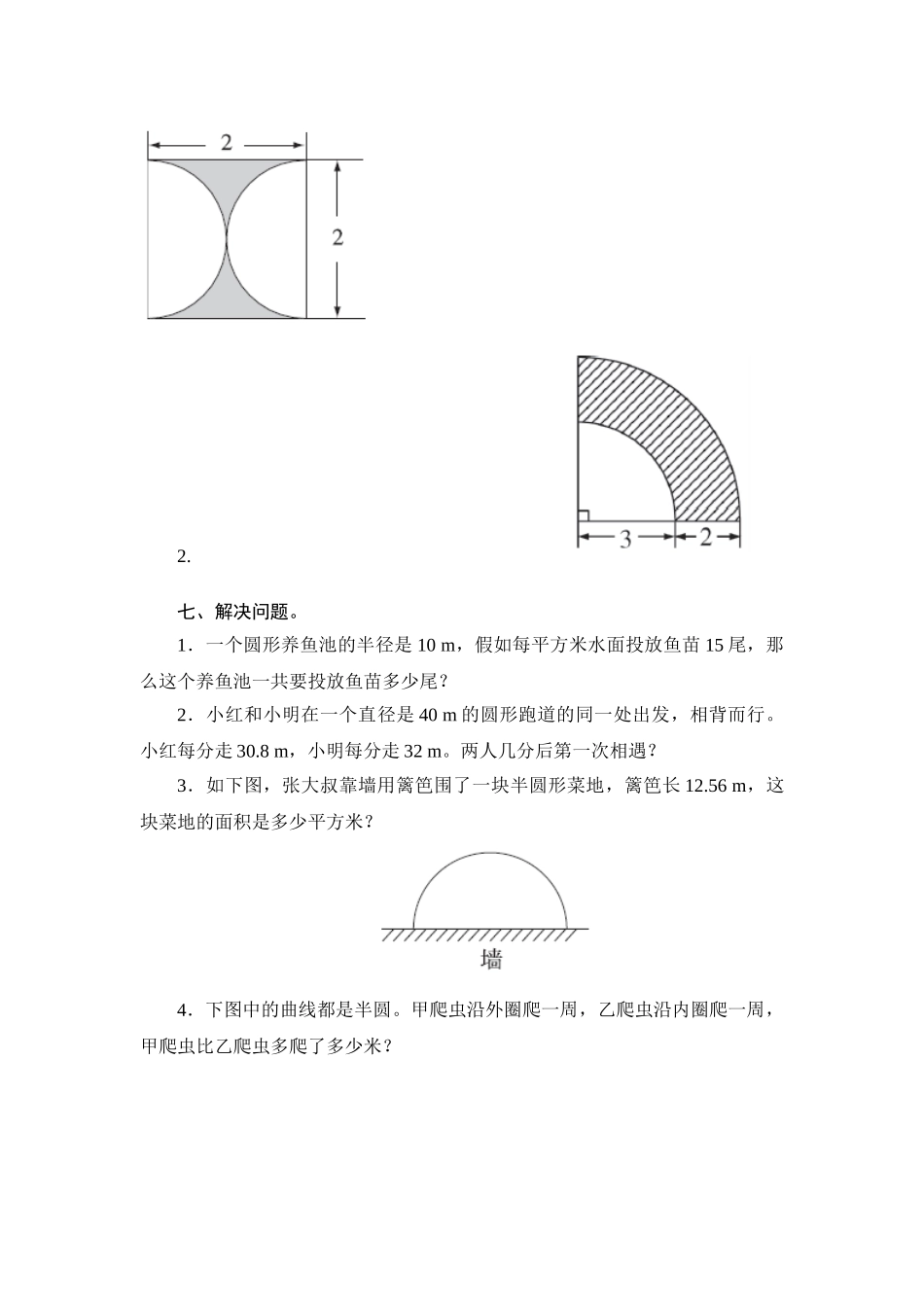 2

2

3

2

2.

七、解决问题。

1．一个圆形养鱼池的半径是 10 m，假如每平方米水面投放鱼苗 15 尾，那么这个养鱼池一共要投放鱼苗多少尾？

2．小红和小明在一个直径是 40 m 的圆形跑道的同一处出发，相背而行。小红每分走 30.8 m，小明每分走 32 m。两人几分后第一次相遇？

3．如下图，张大叔靠墙用篱笆围了一块半圆形菜地，篱笆长 12.56 m，这块菜地的面积是多少平方米？

墙

4．下图中的曲线都是半圆。甲爬虫沿外圈爬一周，乙爬虫沿内圈爬一周，甲爬虫比乙爬虫多爬了多少米？